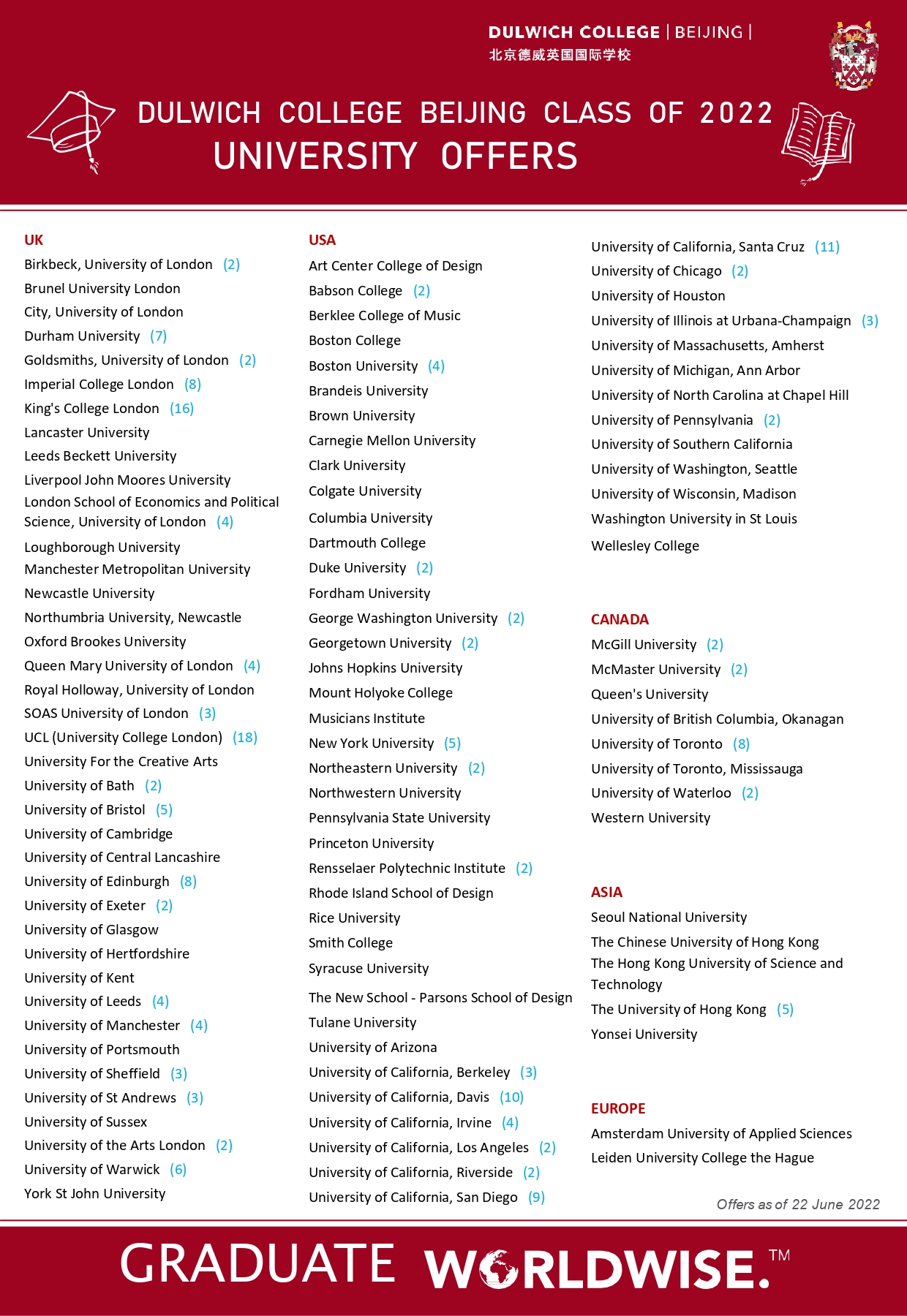 DULWICH COLLEGE | BEIJING |
北京德威英国国际学校

DULWICH COLLEGE BEIJING CLASS OF 2022
UNIVERSITY OFFERS

UK
Birkbeck, University of London (2)
Brunel University London
City, University of London
Durham University (7)
Goldsmiths, University of London (2)
Imperial College London (8)
King's College London (16)
Lancaster University
Leeds Beckett University
Liverpool John Moores University
London School of Economics and Political Science, University of London (4)
Loughborough University
Manchester Metropolitan University
Newcastle University
Northumbria University, Newcastle
Oxford Brookes University
Queen Mary University of London (4)
Royal Holloway, University of London
SOAS University of London (3)
UCL (University College London) (18)
University For the Creative Arts
University of Bath (2)
University of Bristol (5)
University of Cambridge
University of Central Lancashire
University of Edinburgh (8)
University of Exeter (2)
University of Glasgow
University of Hertfordshire
University of Kent
University of Leeds (4)
University of Manchester (4)
University of Portsmouth
University of Sheffield (3)
University of St Andrews (3)
University of Sussex
University of the Arts London (2)
University of Warwick (6)
York St John University

USA
Art Center College of Design
Babson College (2)
Berklee College of Music
Boston College
Boston University (4)
Brandeis University
Brown University
Carnegie Mellon University
Clark University
Colgate University
Columbia University
Dartmouth College
Duke University (2)
Fordham University
George Washington University (2)
Georgetown University (2)
Johns Hopkins University
Mount Holyoke College
Musicians Institute
New York University (5)
Northeastern University (2)
Northwestern University
Pennsylvania State University
Princeton University
Rensselaer Polytechnic Institute (2)
Rhode Island School of Design
Rice University
Smith College
Syracuse University
The New School - Parsons School of Design
Tulane University
University of Arizona
University of California, Berkeley (3)
University of California, Davis (10)
University of California, Irvine (4)
University of California, Los Angeles (2)
University of California, Riverside (2)
University of California, San Diego (9)
University of California, Santa Cruz (11)
University of Chicago (2)
University of Houston
University of Illinois at Urbana-Champaign (3)
University of Massachusetts, Amherst
University of Michigan, Ann Arbor
University of North Carolina at Chapel Hill
University of Pennsylvania (2)
University of Southern California
University of Washington, Seattle
University of Wisconsin, Madison
Washington University in St Louis
Wellesley College

CANADA
McGill University (2)
McMaster University (2)
Queen's University
University of British Columbia, Okanagan
University of Toronto (8)
University of Toronto, Mississauga
University of Waterloo (2)
Western University

ASIA
Seoul National University
The Chinese University of Hong Kong
The Hong Kong University of Science and Technology
The University of Hong Kong (5)
Yonsei University

EUROPE
Amsterdam University of Applied Sciences
Leiden University College the Hague

Offers as of 22 June 2022

GRADUATE WORLDWISE.™